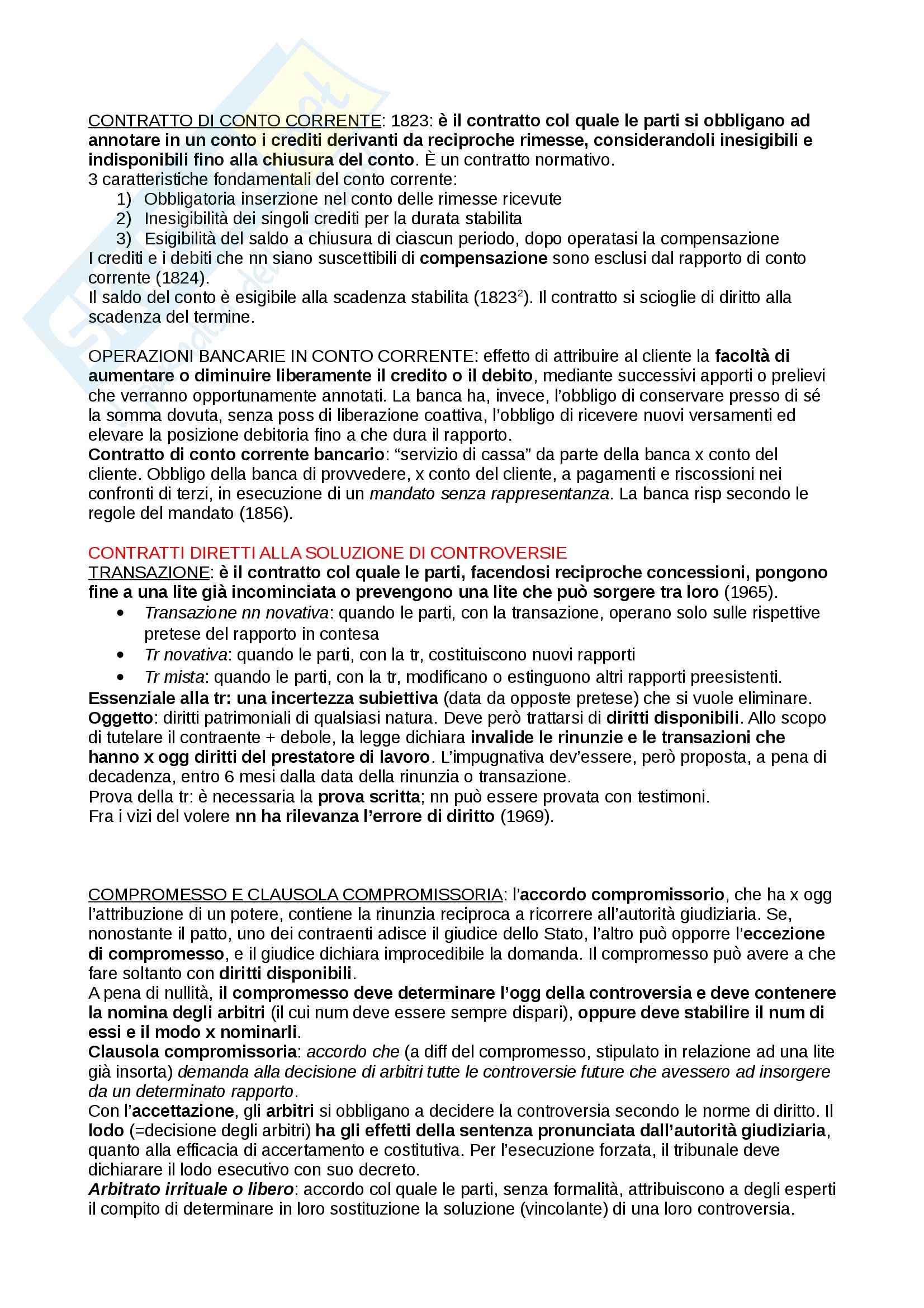 CONTRATTO DI CONTO CORRENTE: 1823: è il contratto col quale le parti si obbligano ad annotare in un conto i crediti derivanti da reciproche rimesse, considerandoli inesigibili e indisponibili fino alla chiusura del conto. È un contratto normativo.
3 caratteristiche fondamentali del conto corrente:
1) Obbligatoria inserzione nel conto delle rimesse ricevute
2) Inesigibilità dei singoli crediti per la durata stabilita
3) Esigibilità del saldo a chiusura di ciascun periodo, dopo operatasi la compensazione
I crediti e i debiti che nn siano suscettibili di compensazione sono esclusi dal rapporto di conto corrente (1824).
Il saldo del conto è esigibile alla scadenza stabilita ($1823^2$). Il contratto si scioglie di diritto alla scadenza del termine.

OPERAZIONI BANCARIE IN CONTO CORRENTE: effetto di attribuire al cliente la facoltà di aumentare o diminuire liberamente il credito o il debito, mediante successivi apporti o prelievi che verranno opportunamente annotati. La banca ha, invece, l'obbligo di conservare presso di sé la somma dovuta, senza poss di liberazione coattiva, l'obbligo di ricevere nuovi versamenti ed elevare la posizione debitoria fino a che dura il rapporto.
Contratto di conto corrente bancario: "servizio di cassa" da parte della banca x conto del cliente. Obbligo della banca di provvedere, x conto del cliente, a pagamenti e riscossioni nei confronti di terzi, in esecuzione di un mandato senza rappresentanza. La banca risp secondo le regole del mandato (1856).

CONTRATTI DIRETTI ALLA SOLUZIONE DI CONTROVERSIE
TRANSAZIONE: è il contratto col quale le parti, facendosi reciproche concessioni, pongono fine a una lite già incominciata o prevengono una lite che può sorgere tra loro (1965).
• Transazione nn novativa: quando le parti, con la transazione, operano solo sulle rispettive pretese del rapporto in contesa
• Tr novativa: quando le parti, con la tr, costituiscono nuovi rapporti
• Tr mista: quando le parti, con la tr, modificano o estinguono altri rapporti preesistenti.
Essenziale alla tr: una incertezza subiettiva (data da opposte pretese) che si vuole eliminare.
Oggetto: diritti patrimoniali di qualsiasi natura. Deve però trattarsi di diritti disponibili. Allo scopo di tutelare il contraente + debole, la legge dichiara invalide le rinunzie e le transazioni che hanno x ogg diritti del prestatore di lavoro. L'impugnativa dev'essere, però proposta, a pena di decadenza, entro 6 mesi dalla data della rinunzia o transazione.
Prova della tr: è necessaria la prova scritta; nn può essere provata con testimoni.
Fra i vizi del volere nn ha rilevanza l'errore di diritto (1969).

COMPROMESSO E CLAUSOLA COMPROMISSORIA: l'accordo compromissorio, che ha x ogg l'attribuzione di un potere, contiene la rinunzia reciproca a ricorrere all'autorità giudiziaria. Se, nonostante il patto, uno dei contraenti adisce il giudice dello Stato, l'altro può opporre l'eccezione di compromesso, e il giudice dichiara improcedibile la domanda. Il compromesso può avere a che fare soltanto con diritti disponibili.
A pena di nullità, il compromesso deve determinare l'ogg della controversia e deve contenere la nomina degli arbitri (il cui num deve essere sempre dispari), oppure deve stabilire il num di essi e il modo x nominarli.
Clausola compromissoria: accordo che (a diff del compromesso, stipulato in relazione ad una lite già insorta) demanda alla decisione di arbitri tutte le controversie future che avessero ad insorgere da un determinato rapporto.
Con l'accettazione, gli arbitri si obbligano a decidere la controversia secondo le norme di diritto. Il lodo (=decisione degli arbitri) ha gli effetti della sentenza pronunciata dall'autorità giudiziaria, quanto alla efficacia di accertamento e costitutiva. Per l'esecuzione forzata, il tribunale deve dichiarare il lodo esecutivo con suo decreto.
Arbitrato irrituale o libero: accordo col quale le parti, senza formalità, attribuiscono a degli esperti il compito di determinare in loro sostituzione la soluzione (vincolante) di una loro controversia.